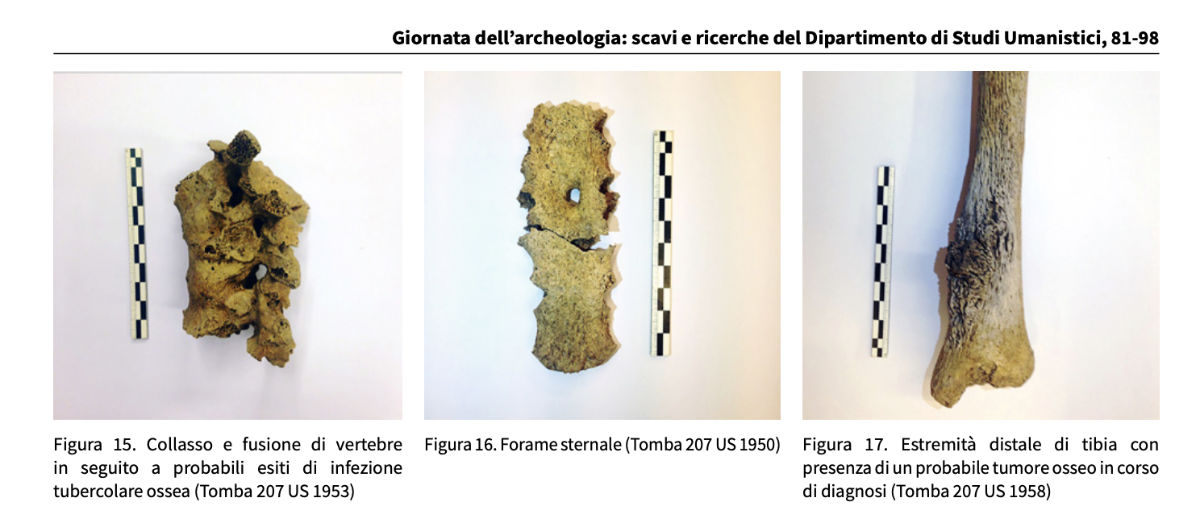 Giornata dell'archeologia: scavi e ricerche del Dipartimento di Studi Umanistici, 81-98

Figura 15. Collasso e fusione di vertebre in seguito a probabili esiti di infezione tubercolare ossea (Tomba 207 US 1953)

Figura 16. Forame sternale (Tomba 207 US 1950)

Figura 17. Estremità distale di tibia con presenza di un probabile tumore osseo in corso di diagnosi (Tomba 207 US 1958)